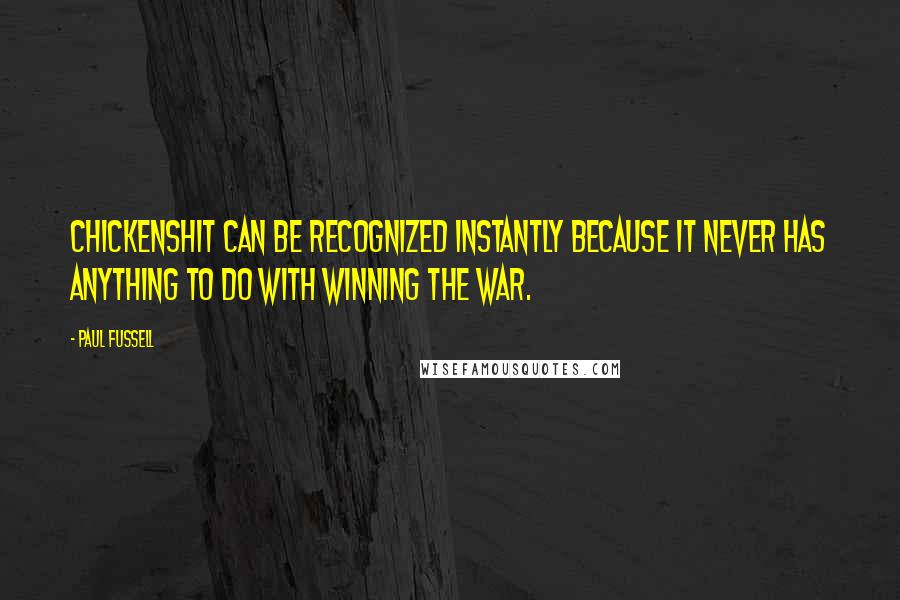 CHICKENSHIT CAN BE RECOGNIZED INSTANTLY BECAUSE IT NEVER HAS ANYTHING TO DO WITH WINNING THE WAR.

- PAUL FUSSELL

WISEFAMOUSQUOTES.COM